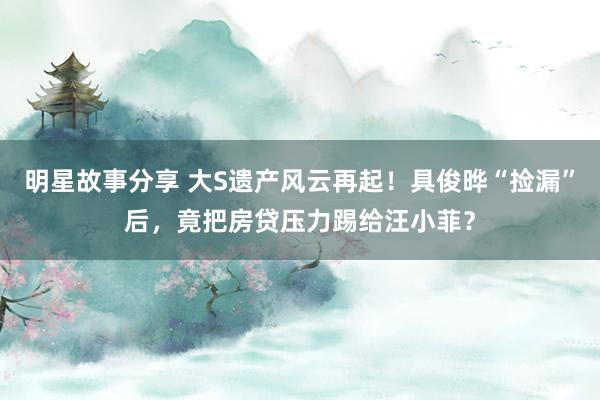 明星故事分享 大S遗产风云再起！具俊晔“捡漏”后，竟把房贷压力踢给汪小菲？